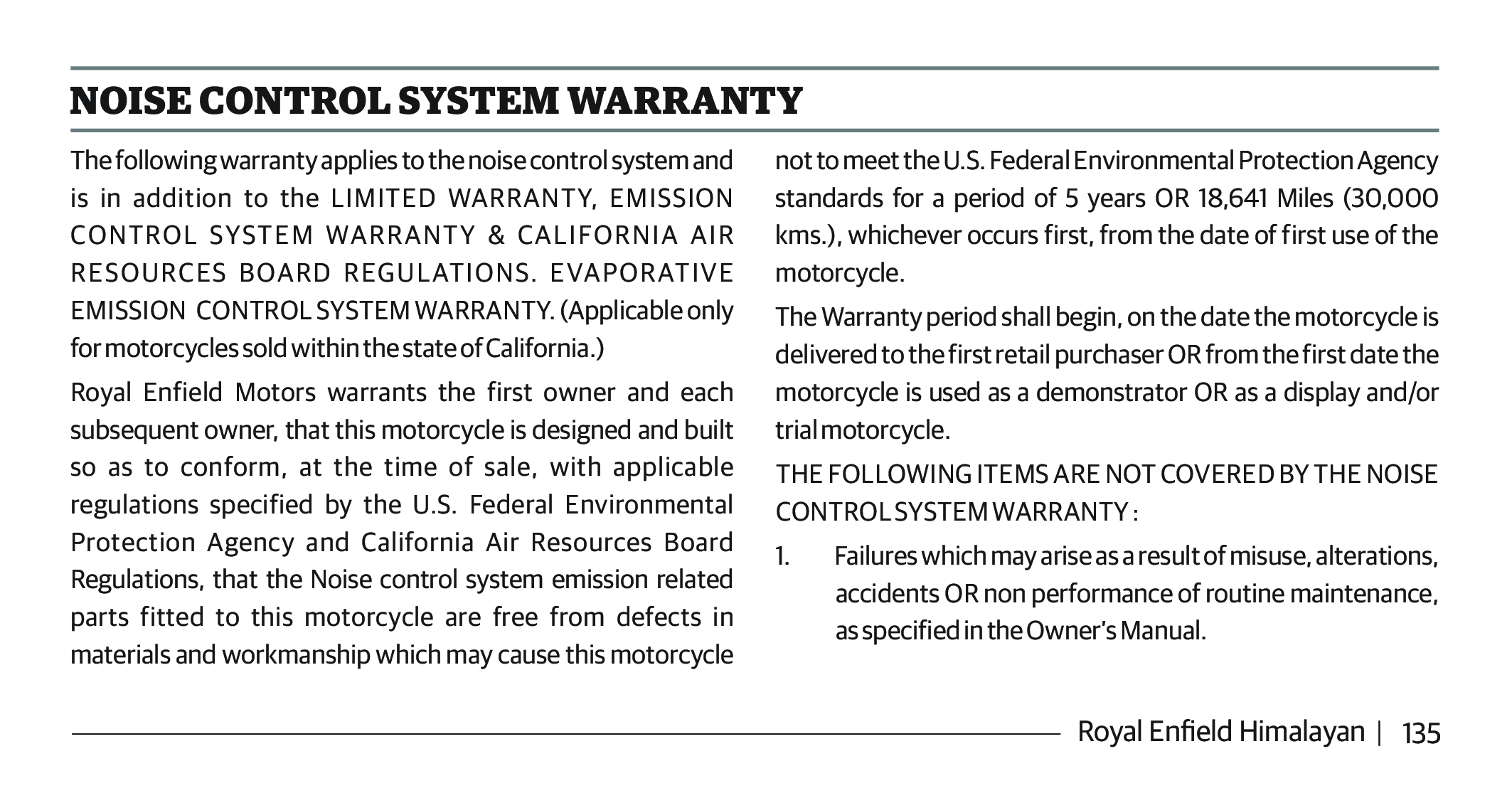 NOISE CONTROL SYSTEM WARRANTY

The following warranty applies to the noise control system and is in addition to the LIMITED WARRANTY, EMISSION CONTROL SYSTEM WARRANTY & CALIFORNIA AIR RESOURCES BOARD REGULATIONS. EVAPORATIVE EMISSION CONTROL SYSTEM WARRANTY. (Applicable only for motorcycles sold within the state of California.)

Royal Enfield Motors warrants the first owner and each subsequent owner, that this motorcycle is designed and built so as to conform, at the time of sale, with applicable regulations specified by the U.S. Federal Environmental Protection Agency and California Air Resources Board Regulations, that the Noise control system emission related parts fitted to this motorcycle are free from defects in materials and workmanship which may cause this motorcycle not to meet the U.S. Federal Environmental Protection Agency standards for a period of 5 years OR 18,641 Miles (30,000 kms.), whichever occurs first, from the date of first use of the motorcycle.

The Warranty period shall begin, on the date the motorcycle is delivered to the first retail purchaser OR from the first date the motorcycle is used as a demonstrator OR as a display and/or trial motorcycle.

THE FOLLOWING ITEMS ARE NOT COVERED BY THE NOISE CONTROL SYSTEM WARRANTY :

1. Failures which may arise as a result of misuse, alterations, accidents OR non performance of routine maintenance, as specified in the Owner's Manual.

Royal Enfield Himalayan | 135